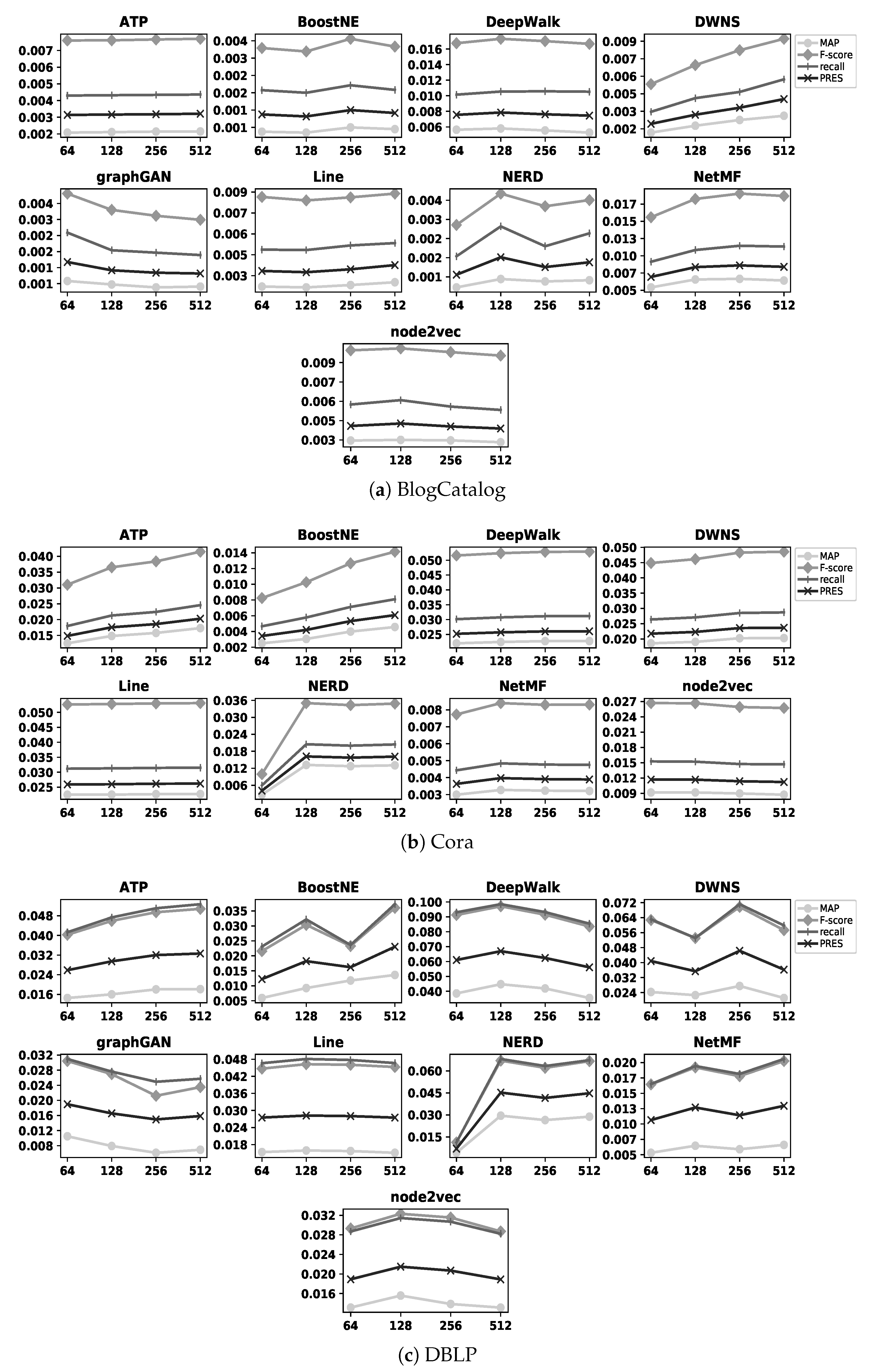 ATP
0.007
0.006
0.005
0.004
0.003
0.002
64 128 256 512

BoostNE
0.004
0.003
0.002
0.002
0.001
0.001
64 128 256 512

DeepWalk
0.016
0.014
0.012
0.010
0.008
0.006
64 128 256 512

DWNS
0.009
0.007
0.006
0.005
0.003
0.002
64 128 256 512

MAP
F-score
recall
PRES

graphGAN
0.004
0.003
0.002
0.002
0.001
0.001
64 128 256 512

Line
0.009
0.007
0.006
0.005
0.003
64 128 256 512

NERD
0.004
0.003
0.002
0.002
0.001
64 128 256 512

NetMF
0.017
0.015
0.013
0.010
0.007
0.005
64 128 256 512

node2vec
0.009
0.007
0.006
0.005
0.003
64 128 256 512

(a) BlogCatalog

ATP
0.040
0.035
0.030
0.025
0.020
0.015
64 128 256 512

BoostNE
0.014
0.012
0.010
0.008
0.006
0.004
0.002
64 128 256 512

DeepWalk
0.050
0.045
0.040
0.035
0.030
0.025
64 128 256 512

DWNS
0.050
0.045
0.040
0.035
0.030
0.025
0.020
64 128 256 512

MAP
F-score
recall
PRES

Line
0.050
0.045
0.040
0.035
0.030
0.025
64 128 256 512

NERD
0.036
0.030
0.024
0.018
0.012
0.006
64 128 256 512

NetMF
0.008
0.007
0.006
0.005
0.004
0.003
64 128 256 512

node2vec
0.027
0.024
0.021
0.018
0.015
0.012
0.009
64 128 256 512

(b) Cora

ATP
0.048
0.040
0.032
0.024
0.016
64 128 256 512

BoostNE
0.035
0.030
0.025
0.020
0.015
0.010
0.005
64 128 256 512

DeepWalk
0.100
0.090
0.080
0.070
0.060
0.050
0.040
64 128 256 512

DWNS
0.072
0.064
0.056
0.048
0.040
0.032
0.024
64 128 256 512

MAP
F-score
recall
PRES

graphGAN
0.032
0.028
0.024
0.020
0.016
0.012
0.008
64 128 256 512

Line
0.048
0.042
0.036
0.030
0.024
0.018
64 128 256 512

NERD
0.060
0.045
0.030
0.015
64 128 256 512

NetMF
0.020
0.017
0.015
0.013
0.010
0.007
0.005
64 128 256 512

node2vec
0.032
0.028
0.024
0.020
0.016
64 128 256 512

(c) DBLP